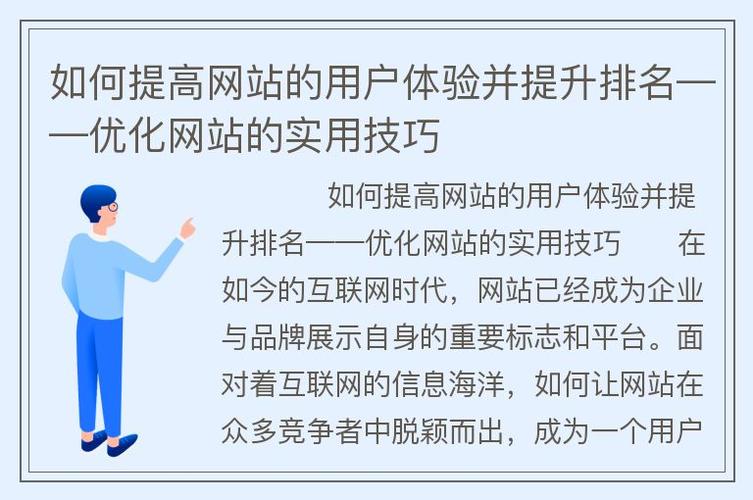 如何提高网站的用户体验并提升排名——优化网站的实用技巧

如何提高网站的用户体验并提升排名——优化网站的实用技巧　　在如今的互联网时代，网站已经成为企业与品牌展示自身的重要标志和平台。面对着互联网的信息海洋，如何让网站在众多竞争者中脱颖而出，成为一个用户